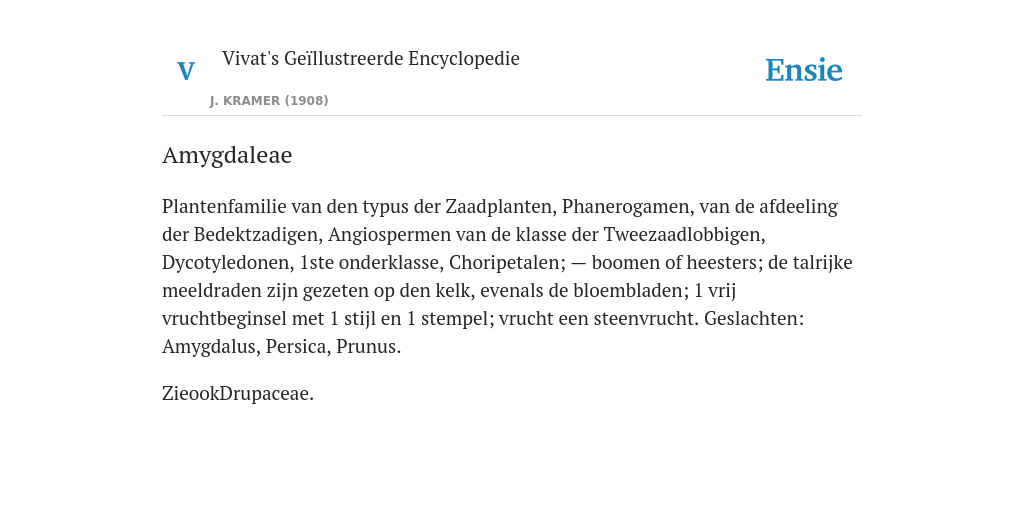 V

Vivat's Geïllustreerde Encyclopedie

J. KRAMER (1908)

Ensie

Amygdaleae

Plantenfamilie van den typus der Zaadplanten, Phanerogamen, van de afdeeling der Bedektzadigen, Angiospermen van de klasse der Tweezaadlobbigen, Dycotyledonen, 1ste onderklasse, Choripetalen; — boomen of heesters; de talrijke meeldraden zijn gezeten op den kelk, evenals de bloembladen; 1 vrij vruchtbeginsel met 1 stijl en 1 stempel; vrucht een steenvrucht. Geslachten: Amygdalus, Persica, Prunus.

ZieookDrupaceae.